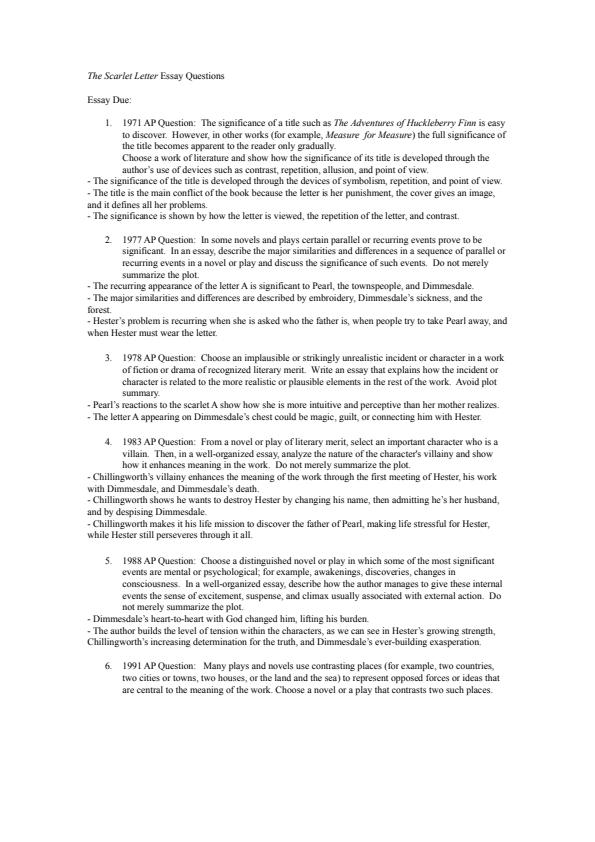 The Scarlet Letter Essay Questions

Essay Due:

1. 1971 AP Question: The significance of a title such as The Adventures of Huckleberry Finn is easy to discover. However, in other works (for example, Measure for Measure) the full significance of the title becomes apparent to the reader only gradually.
Choose a work of literature and show how the significance of its title is developed through the author's use of devices such as contrast, repetition, allusion, and point of view.
- The significance of the title is developed through the devices of symbolism, repetition, and point of view.
- The title is the main conflict of the book because the letter is her punishment, the cover gives an image, and it defines all her problems.
- The significance is shown by how the letter is viewed, the repetition of the letter, and contrast.

2. 1977 AP Question: In some novels and plays certain parallel or recurring events prove to be significant. In an essay, describe the major similarities and differences in a sequence of parallel or recurring events in a novel or play and discuss the significance of such events. Do not merely summarize the plot.
- The recurring appearance of the letter A is significant to Pearl, the townspeople, and Dimmesdale.
- The major similarities and differences are described by embroidery, Dimmesdale's sickness, and the forest.
- Hester's problem is recurring when she is asked who the father is, when people try to take Pearl away, and when Hester must wear the letter.

3. 1978 AP Question: Choose an implausible or strikingly unrealistic incident or character in a work of fiction or drama of recognized literary merit. Write an essay that explains how the incident or character is related to the more realistic or plausible elements in the rest of the work. Avoid plot summary.
- Pearl's reactions to the scarlet A show how she is more intuitive and perceptive than her mother realizes.
- The letter A appearing on Dimmesdale's chest could be magic, guilt, or connecting him with Hester.

4. 1983 AP Question: From a novel or play of literary merit, select an important character who is a villain. Then, in a well-organized essay, analyze the nature of the character's villainy and show how it enhances meaning in the work. Do not merely summarize the plot.
- Chillingworth's villainy enhances the meaning of the work through the first meeting of Hester, his work with Dimmesdale, and Dimmesdale's death.
- Chillingworth shows he wants to destroy Hester by changing his name, then admitting he's her husband, and by despising Dimmesdale.
- Chillingworth makes it his life mission to discover the father of Pearl, making life stressful for Hester, while Hester still perseveres through it all.

5. 1988 AP Question: Choose a distinguished novel or play in which some of the most significant events are mental or psychological; for example, awakenings, discoveries, changes in consciousness. In a well-organized essay, describe how the author manages to give these internal events the sense of excitement, suspense, and climax usually associated with external action. Do not merely summarize the plot.
- Dimmesdale's heart-to-heart with God changed him, lifting his burden.
- The author builds the level of tension within the characters, as we can see in Hester's growing strength, Chillingworth's increasing determination for the truth, and Dimmesdale's ever-building exasperation.

6. 1991 AP Question: Many plays and novels use contrasting places (for example, two countries, two cities or towns, two houses, or the land and the sea) to represent opposed forces or ideas that are central to the meaning of the work. Choose a novel or a play that contrasts two such places.